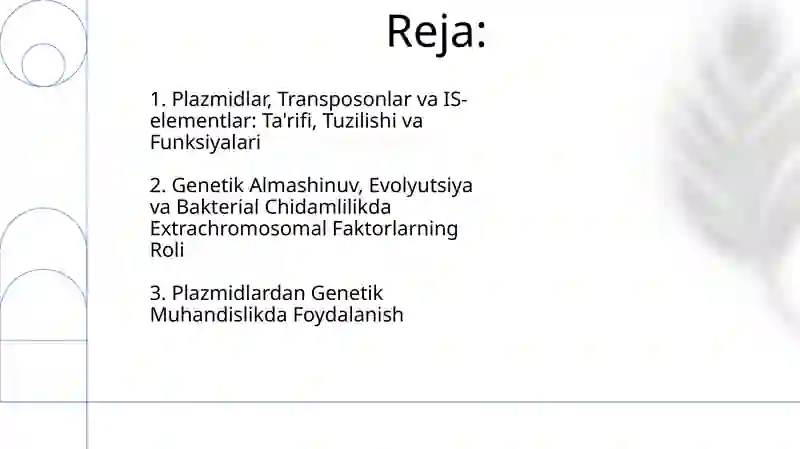 Reja:

1. Plazmidlar, Transposonlar va IS-elementlar: Ta'rifi, Tuzilishi va Funksiyalari

2. Genetik Almashinuv, Evolyutsiya va Bakterial Chidamlilikda Extrachromosomal Faktorlarning Roli

3. Plazmidlardan Genetik Muhandislikda Foydalanish